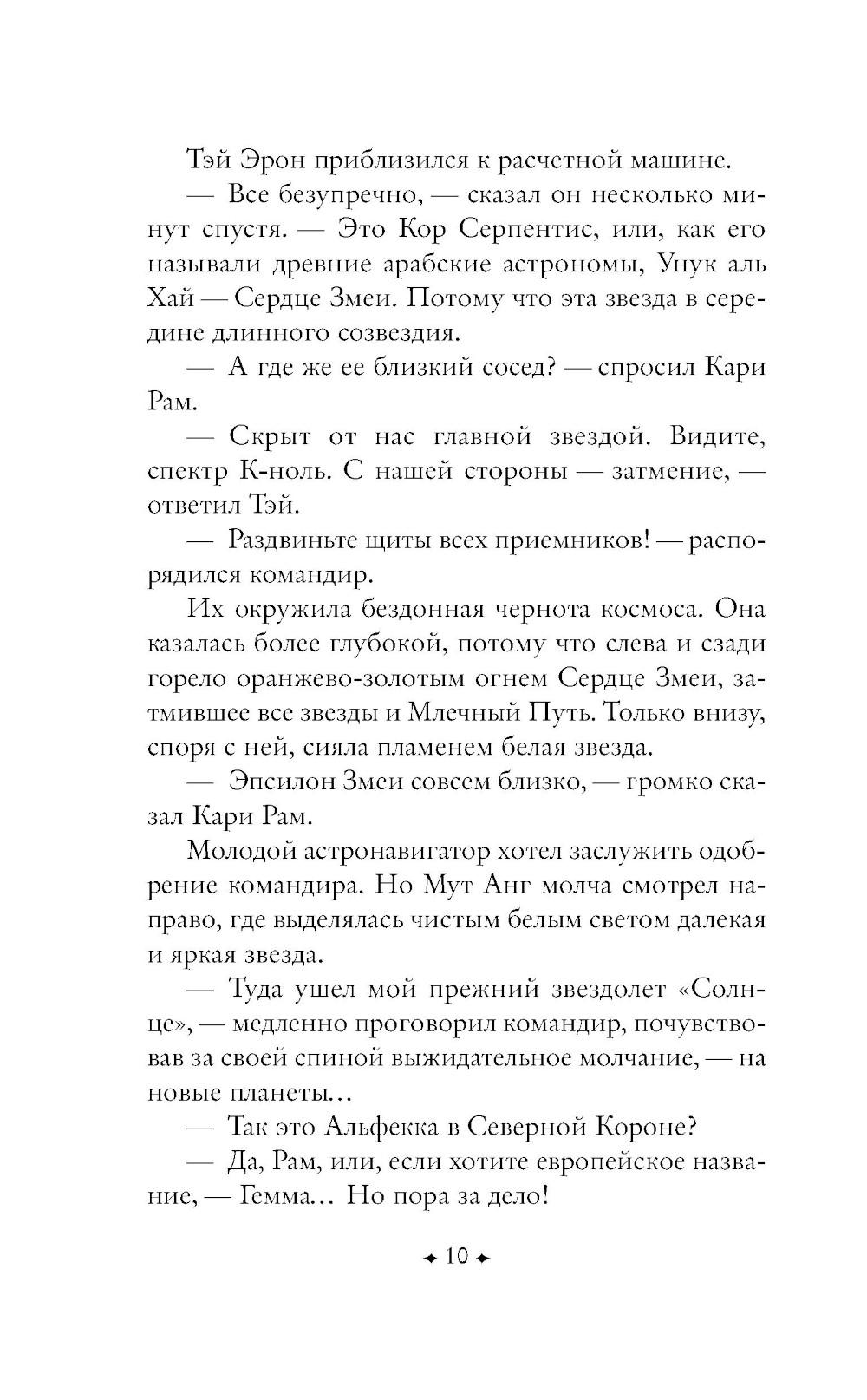 Тэй Эрон приблизился к расчетной машине.

— Все безупречно, — сказал он несколько минут спустя. — Это Кор Серпентис, или, как его называли древние арабские астрономы, Унук аль Хай — Сердце Змеи. Потому что эта звезда в середине длинного созвездия.

— А где же ее близкий сосед? — спросил Кари Рам.

— Скрыт от нас главной звездой. Видите, спектр К-ноль. С нашей стороны — затмение, — ответил Тэй.

— Раздвиньте щиты всех приемников! — распорядился командир.

Их окружила бездонная чернота космоса. Она казалась более глубокой, потому что слева и сзади горело оранжево-золотым огнем Сердце Змеи, затмившее все звезды и Млечный Путь. Только внизу, споря с ней, сияла пламенем белая звезда.

— Эпсилон Змеи совсем близко, — громко сказал Кари Рам.

Молодой астронавигатор хотел заслужить одобрение командира. Но Мут Анг молча смотрел направо, где выделялась чистым белым светом далекая и яркая звезда.

— Туда ушел мой прежний звездолет «Солнце», — медленно проговорил командир, почувствовав за своей спиной выжидательное молчание, — на новые планеты…

— Так это Альфекка в Северной Короне?

— Да, Рам, или, если хотите европейское название, — Гемма… Но пора за дело!

10